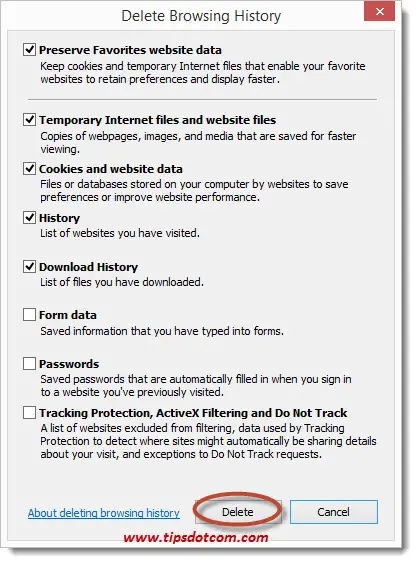 Delete Browsing History

Preserve Favorites website data
Keep cookies and temporary Internet files that enable your favorite websites to retain preferences and display faster.

Temporary Internet files and website files
Copies of webpages, images, and media that are saved for faster viewing.

Cookies and website data
Files or databases stored on your computer by websites to save preferences or improve website performance.

History
List of websites you have visited.

Download History
List of files you have downloaded.

Form data
Saved information that you have typed into forms.

Passwords
Saved passwords that are automatically filled in when you sign in to a website you've previously visited.

Tracking Protection, ActiveX Filtering and Do Not Track
A list of websites excluded from filtering, data used by Tracking Protection to detect where sites might automatically be sharing details about your visit, and exceptions to Do Not Track requests.

About deleting browsing history

Delete

Cancel

www.tipsdotcom.com